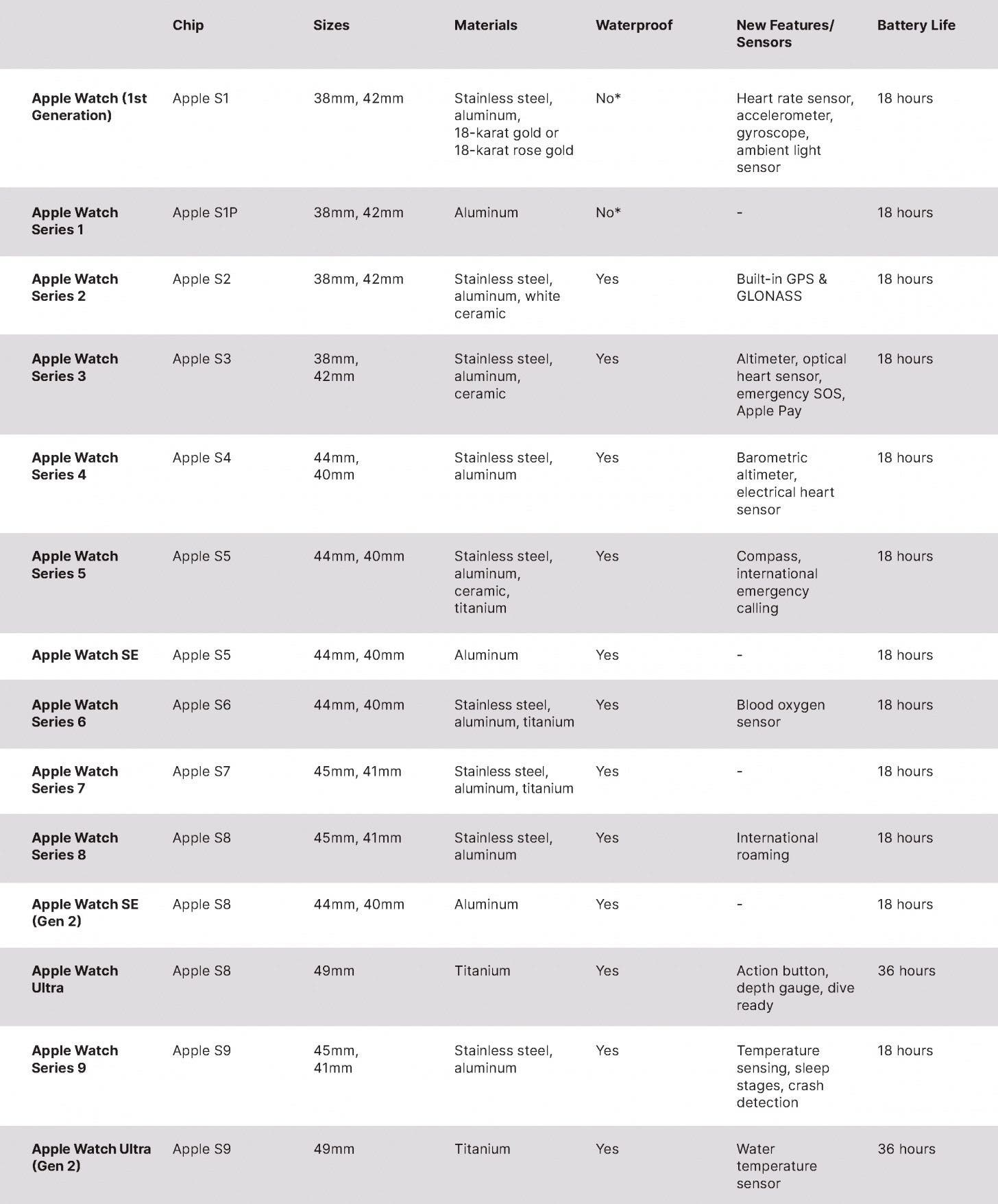 |  | Chip | Sizes | Materials | Waterproof | New Features/ Sensors | Battery Life |
|---|---|---|---|---|---|---|
| Apple Watch (1st Generation) | Apple S1 | 38mm, 42mm | Stainless steel, aluminum, 18-karat gold or 18-karat rose gold | No* | Heart rate sensor, accelerometer, gyroscope, ambient light sensor | 18 hours |
| Apple Watch Series 1 | Apple S1P | 38mm, 42mm | Aluminum | No* | - | 18 hours |
| Apple Watch Series 2 | Apple S2 | 38mm, 42mm | Stainless steel, aluminum, white ceramic | Yes | Built-in GPS & GLONASS | 18 hours |
| Apple Watch Series 3 | Apple S3 | 38mm, 42mm | Stainless steel, aluminum, ceramic | Yes | Altimeter, optical heart sensor, emergency SOS, Apple Pay | 18 hours |
| Apple Watch Series 4 | Apple S4 | 44mm, 40mm | Stainless steel, aluminum | Yes | Barometric altimeter, electrical heart sensor | 18 hours |
| Apple Watch Series 5 | Apple S5 | 44mm, 40mm | Stainless steel, aluminum, ceramic, titanium | Yes | Compass, international emergency calling | 18 hours |
| Apple Watch SE | Apple S5 | 44mm, 40mm | Aluminum | Yes | - | 18 hours |
| Apple Watch Series 6 | Apple S6 | 44mm, 40mm | Stainless steel, aluminum, titanium | Yes | Blood oxygen sensor | 18 hours |
| Apple Watch Series 7 | Apple S7 | 45mm, 41mm | Stainless steel, aluminum, titanium | Yes | - | 18 hours |
| Apple Watch Series 8 | Apple S8 | 45mm, 41mm | Stainless steel, aluminum | Yes | International roaming | 18 hours |
| Apple Watch SE (Gen 2) | Apple S8 | 44mm, 40mm | Aluminum | Yes | - | 18 hours |
| Apple Watch Ultra | Apple S8 | 49mm | Titanium | Yes | Action button, depth gauge, dive ready | 36 hours |
| Apple Watch Series 9 | Apple S9 | 45mm, 41mm | Stainless steel, aluminum | Yes | Temperature sensing, sleep stages, crash detection | 18 hours |
| Apple Watch Ultra (Gen 2) | Apple S9 | 49mm | Titanium | Yes | Water temperature sensor | 36 hours |